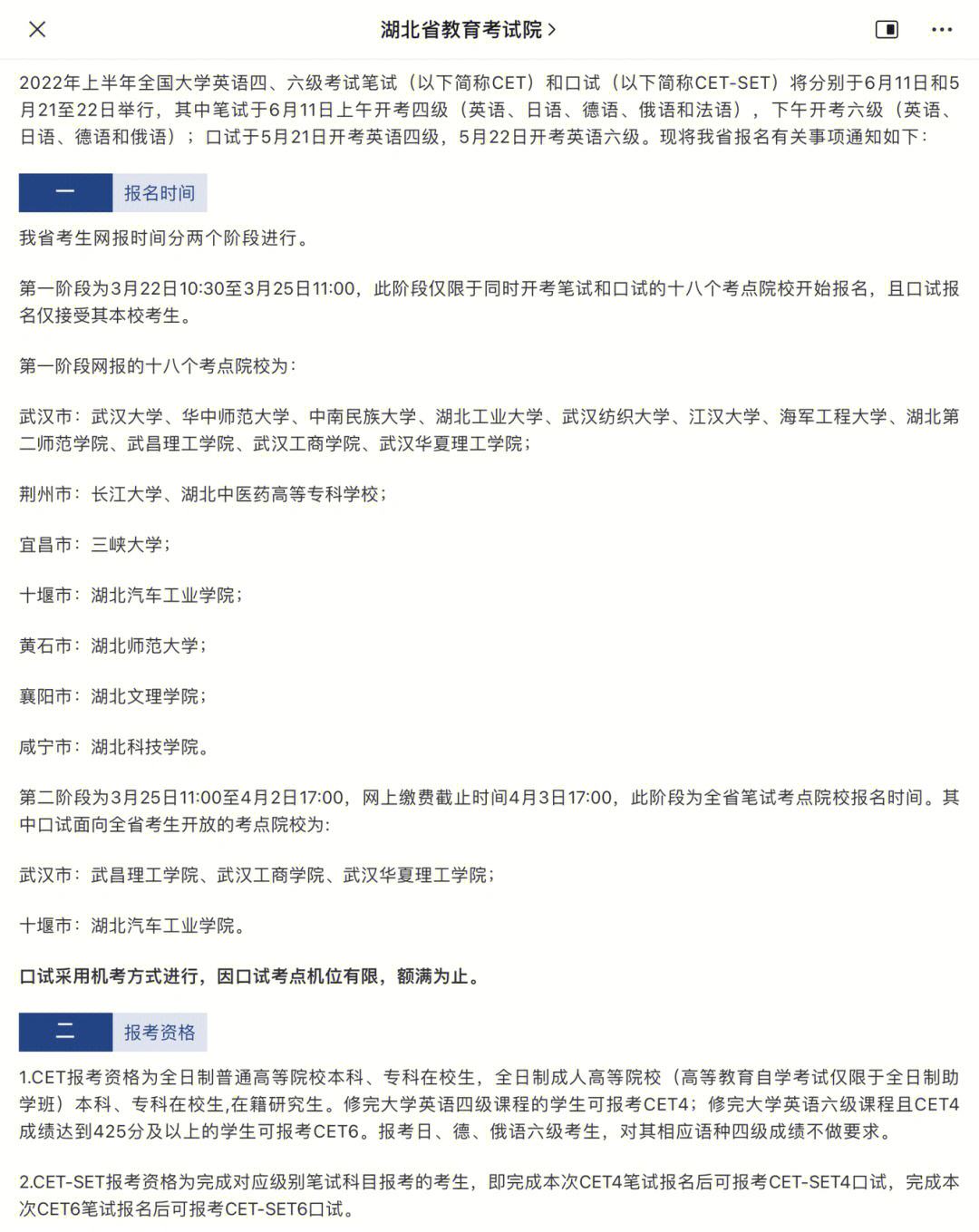 湖北省教育考试院 >

2022年上半年全国大学英语四、六级考试笔试（以下简称CET）和口试（以下简称CET-SET）将分别于6月11日和5月21至22日举行，其中笔试于6月11日上午开考四级（英语、日语、德语、俄语和法语），下午开考六级（英语、日语、德语和俄语）；口试于5月21日开考英语四级，5月22日开考英语六级。现将我省报名有关事项通知如下：

一 报名时间

我省考生网报时间分两个阶段进行。

第一阶段为3月22日10:30至3月25日11:00，此阶段仅限于同时开考笔试和口试的十八个考点院校开始报名，且口试报名仅接受其本校考生。

第一阶段网报的十八个考点院校为：

武汉市：武汉大学、华中师范大学、中南民族大学、湖北工业大学、武汉纺织大学、江汉大学、海军工程大学、湖北第二师范学院、武昌理工学院、武汉工商学院、武汉华夏理工学院；

荆州市：长江大学、湖北中医药高等专科学校；

宜昌市：三峡大学；

十堰市：湖北汽车工业学院；

黄石市：湖北师范大学；

襄阳市：湖北文理学院；

咸宁市：湖北科技学院。

第二阶段为3月25日11:00至4月2日17:00，网上缴费截止时间4月3日17:00，此阶段为全省笔试考点院校报名时间。其中口试面向全省考生开放的考点院校为:

武汉市：武昌理工学院、武汉工商学院、武汉华夏理工学院；

十堰市：湖北汽车工业学院。

口试采用机考方式进行，因口试考点机位有限，额满为止。

二 报考资格

1.CET报考资格为全日制普通高等院校本科、专科在校生，全日制成人高等院校（高等教育自学考试仅限于全日制助学班）本科、专科在校生,在籍研究生。修完大学英语四级课程的学生可报考CET4；修完大学英语六级课程且CET4成绩达到425分及以上的学生可报考CET6。报考日、德、俄语六级考生，对其相应语种四级成绩不做要求。

2.CET-SET报考资格为完成对应级别笔试科目报考的考生，即完成本次CET4笔试报名后可报考CET-SET4口试，完成本次CET6笔试报名后可报考CET-SET6口试。